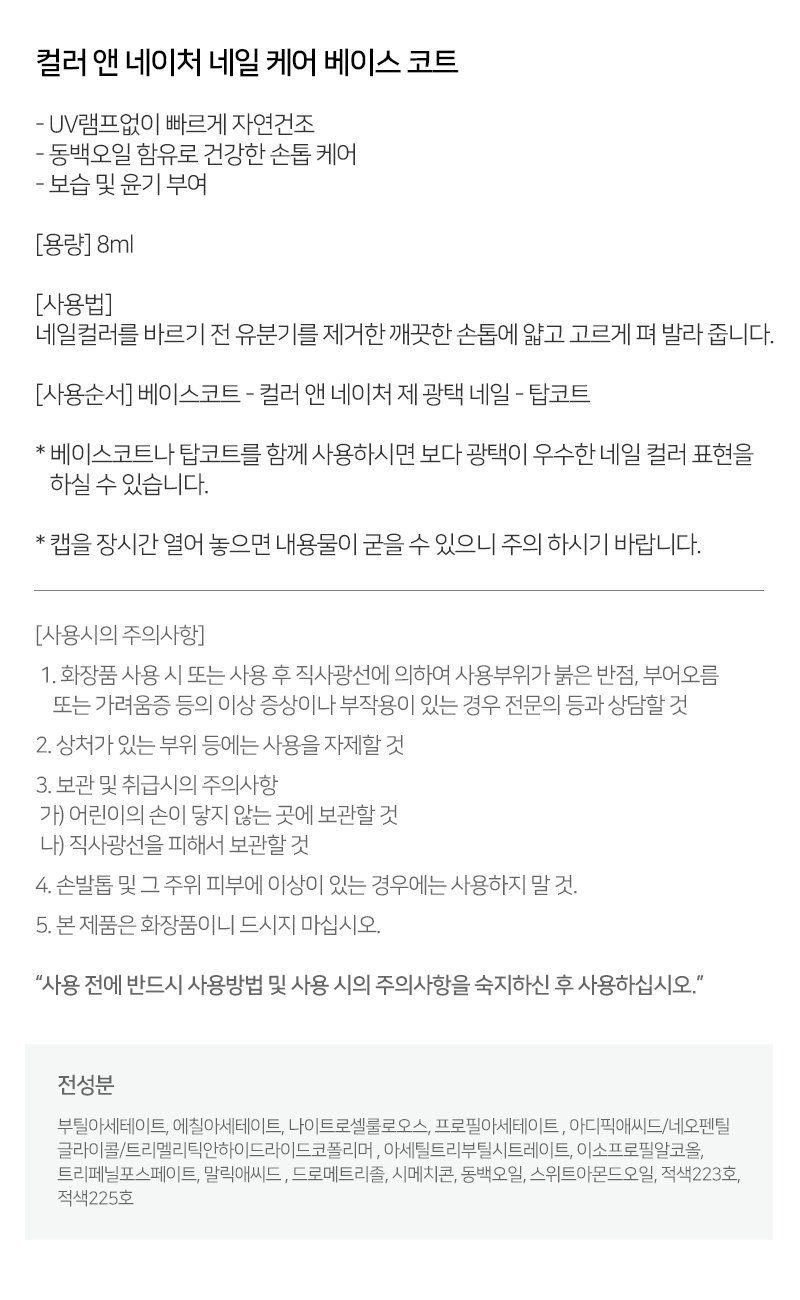 컬러 앤 네이처 네일 케어 베이스 코트

- UV램프없이 빠르게 자연건조
- 동백오일 함유로 건강한 손톱 케어
- 보습 및 윤기 부여

[용량] 8ml

[사용법]
네일컬러를 바르기 전 유분기를 제거한 깨끗한 손톱에 얇고 고르게 펴 발라 줍니다.

[사용순서] 베이스코트 - 컬러 앤 네이처 제 광택 네일 - 탑코트

* 베이스코트나 탑코트를 함께 사용하시면 보다 광택이 우수한 네일 컬러 표현을 하실 수 있습니다.

* 캡을 장시간 열어 놓으면 내용물이 굳을 수 있으니 주의 하시기 바랍니다.

[사용시의 주의사항]

1. 화장품 사용 시 또는 사용 후 직사광선에 의하여 사용부위가 붉은 반점, 부어오름 또는 가려움증 등의 이상 증상이나 부작용이 있는 경우 전문의 등과 상담할 것

2. 상처가 있는 부위 등에는 사용을 자제할 것

3. 보관 및 취급시의 주의사항
가) 어린이의 손이 닿지 않는 곳에 보관할 것
나) 직사광선을 피해서 보관할 것

4. 손발톱 및 그 주위 피부에 이상이 있는 경우에는 사용하지 말 것.

5. 본 제품은 화장품이니 드시지 마십시오.

“사용 전에 반드시 사용방법 및 사용 시의 주의사항을 숙지하신 후 사용하십시오.”

전성분

부틸아세테이트, 에칠아세테이트, 나이트로셀룰로오스, 프로필아세테이트 , 아디픽애씨드/네오펜틸글라이콜/트리멜리틱안하이드라이드코폴리머 , 아세틸트리부틸시트레이트, 이소프로필알코올, 트리페닐포스페이트, 말릭애씨드 , 드로메트리졸, 시메치콘, 동백오일, 스위트아몬드오일, 적색223호, 적색225호